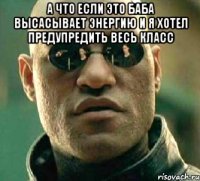 А ЧТО ЕСЛИ ЭТО БАБА ВЫСАСЫВАЕТ ЭНЕРГИЮ И Я ХОТЕЛ ПРЕДУПРЕДИТЬ ВЕСЬ КЛАСС

risovach.ru